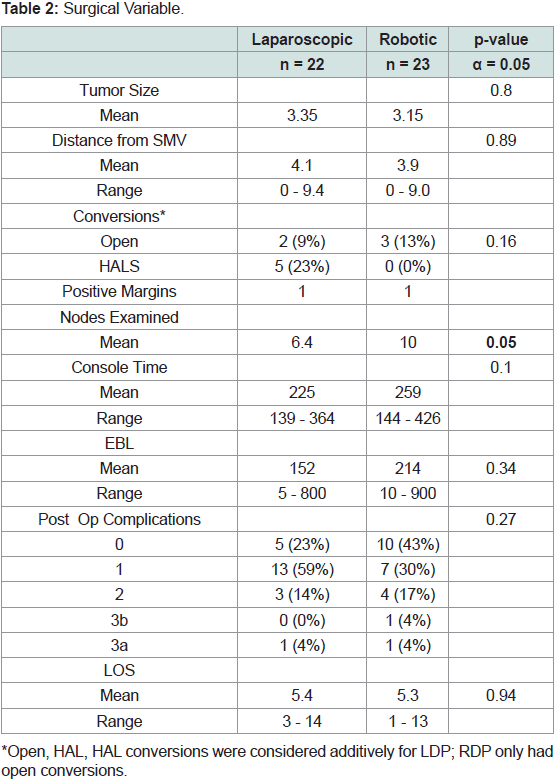 **Table 2:** Surgical Variable.

| | Laparoscopic | Robotic | p-value |
|---|---|---|---|
| | n = 22 | n = 23 | α = 0.05 |
| Tumor Size | | | 0.8 |
| Mean | 3.35 | 3.15 | |
| Distance from SMV | | | 0.89 |
| Mean | 4.1 | 3.9 | |
| Range | 0 - 9.4 | 0 - 9.0 | |
| Conversions* | | | |
| Open | 2 (9%) | 3 (13%) | 0.16 |
| HALS | 5 (23%) | 0 (0%) | |
| Positive Margins | 1 | 1 | |
| Nodes Examined | | | |
| Mean | 6.4 | 10 | **0.05** |
| Console Time | | | 0.1 |
| Mean | 225 | 259 | |
| Range | 139 - 364 | 144 - 426 | |
| EBL | | | |
| Mean | 152 | 214 | 0.34 |
| Range | 5 - 800 | 10 - 900 | |
| Post Op Complications | | | 0.27 |
| 0 | 5 (23%) | 10 (43%) | |
| 1 | 13 (59%) | 7 (30%) | |
| 2 | 3 (14%) | 4 (17%) | |
| 3b | 0 (0%) | 1 (4%) | |
| 3a | 1 (4%) | 1 (4%) | |
| LOS | | | |
| Mean | 5.4 | 5.3 | 0.94 |
| Range | 3 - 14 | 1 - 13 | |

*Open, HAL, HAL conversions were considered additively for LDP; RDP only had open conversions.